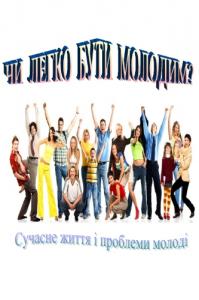 ЧИ ЛЕГКО БУТИ МОЛОДИМ?

Сучасне життя і проблеми молоді